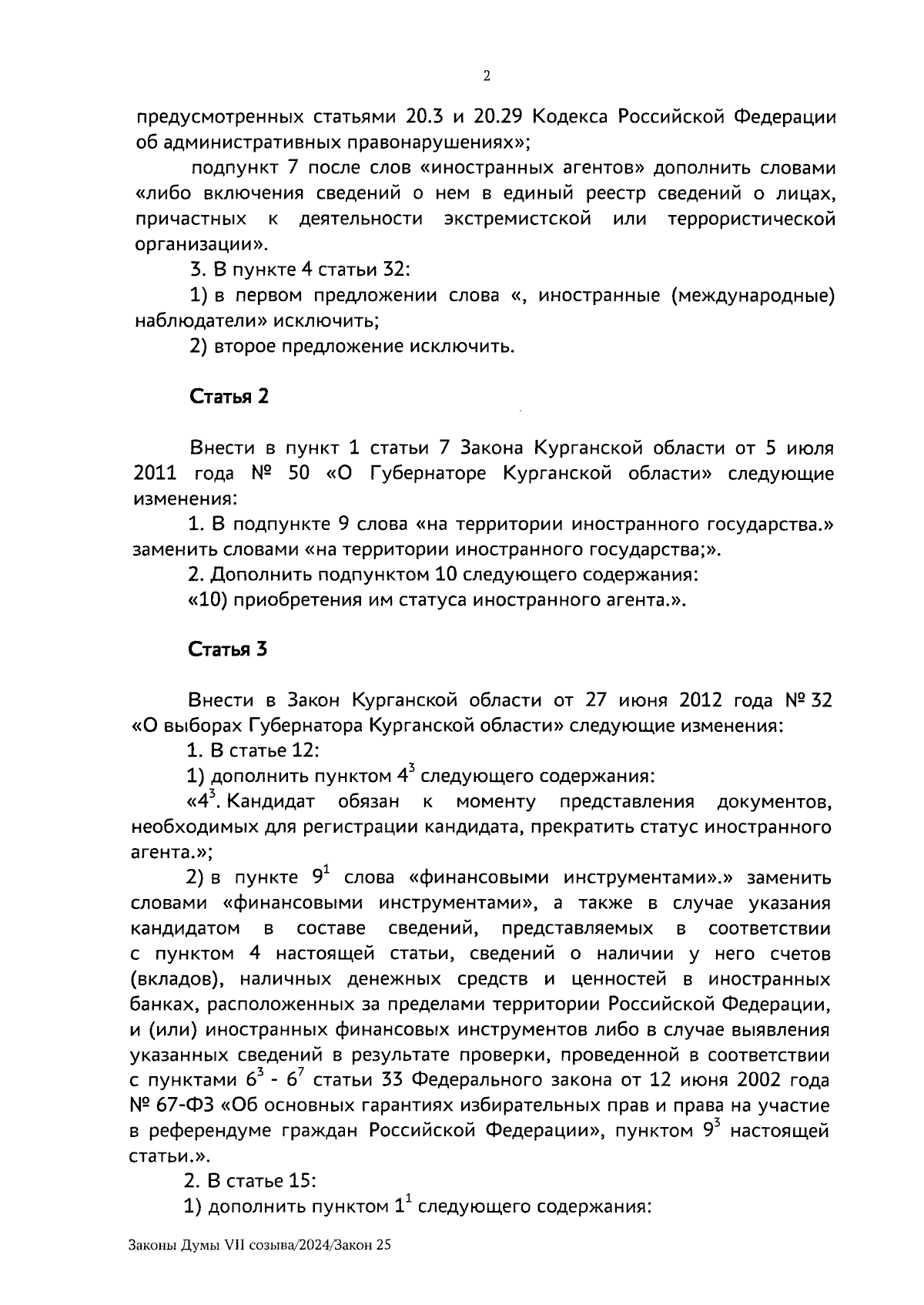 2

предусмотренных статьями 20.3 и 20.29 Кодекса Российской Федерации об административных правонарушениях»;

подпункт 7 после слов «иностранных агентов» дополнить словами «либо включения сведений о нем в единый реестр сведений о лицах, причастных к деятельности экстремистской или террористической организации».

3. В пункте 4 статьи 32:

1) в первом предложении слова «, иностранные (международные) наблюдатели» исключить;

2) второе предложение исключить.

Статья 2

Внести в пункт 1 статьи 7 Закона Курганской области от 5 июля 2011 года № 50 «О Губернаторе Курганской области» следующие изменения:

1. В подпункте 9 слова «на территории иностранного государства.» заменить словами «на территории иностранного государства;».

2. Дополнить подпунктом 10 следующего содержания:

«10) приобретения им статуса иностранного агента.».

Статья 3

Внести в Закон Курганской области от 27 июня 2012 года № 32 «О выборах Губернатора Курганской области» следующие изменения:

1. В статье 12:

1) дополнить пунктом $4^3$ следующего содержания:

«$4^3$. Кандидат обязан к моменту представления документов, необходимых для регистрации кандидата, прекратить статус иностранного агента.»;

2) в пункте $9^1$ слова «финансовыми инструментами».» заменить словами «финансовыми инструментами», а также в случае указания кандидатом в составе сведений, представляемых в соответствии с пунктом 4 настоящей статьи, сведений о наличии у него счетов (вкладов), наличных денежных средств и ценностей в иностранных банках, расположенных за пределами территории Российской Федерации, и (или) иностранных финансовых инструментов либо в случае выявления указанных сведений в результате проверки, проведенной в соответствии с пунктами $6^3$ - $6^7$ статьи 33 Федерального закона от 12 июня 2002 года № 67-ФЗ «Об основных гарантиях избирательных прав и права на участие в референдуме граждан Российской Федерации», пунктом $9^3$ настоящей статьи.».

2. В статье 15:

1) дополнить пунктом $1^1$ следующего содержания:

Законы Думы VII созыва/2024/Закон 25